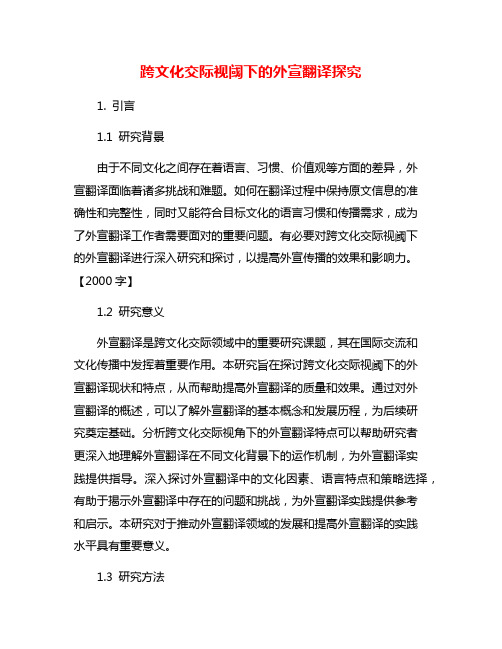 跨文化交际视阈下的外宣翻译探究

1. 引言

1.1 研究背景

由于不同文化之间存在着语言、习惯、价值观等方面的差异，外宣翻译面临着诸多挑战和难题。如何在翻译过程中保持原文信息的准确性和完整性，同时又能符合目标文化的语言习惯和传播需求，成为了外宣翻译工作者需要面对的重要问题。有必要对跨文化交际视阈下的外宣翻译进行深入研究和探讨，以提高外宣传播的效果和影响力。【2000 字】

1.2 研究意义

外宣翻译是跨文化交际领域中的重要研究课题，其在国际交流和文化传播中发挥着重要作用。本研究旨在探讨跨文化交际视阈下的外宣翻译现状和特点，从而帮助提高外宣翻译的质量和效果。通过对外宣翻译的概述，可以了解外宣翻译的基本概念和发展历程，为后续研究奠定基础。分析跨文化交际视角下的外宣翻译特点可以帮助研究者更深入地理解外宣翻译在不同文化背景下的运作机制，为外宣翻译实践提供指导。深入探讨外宣翻译中的文化因素、语言特点和策略选择，有助于揭示外宣翻译中存在的问题和挑战，为外宣翻译实践提供参考和启示。本研究对于推动外宣翻译领域的发展和提高外宣翻译的实践水平具有重要意义。

1.3 研究方法